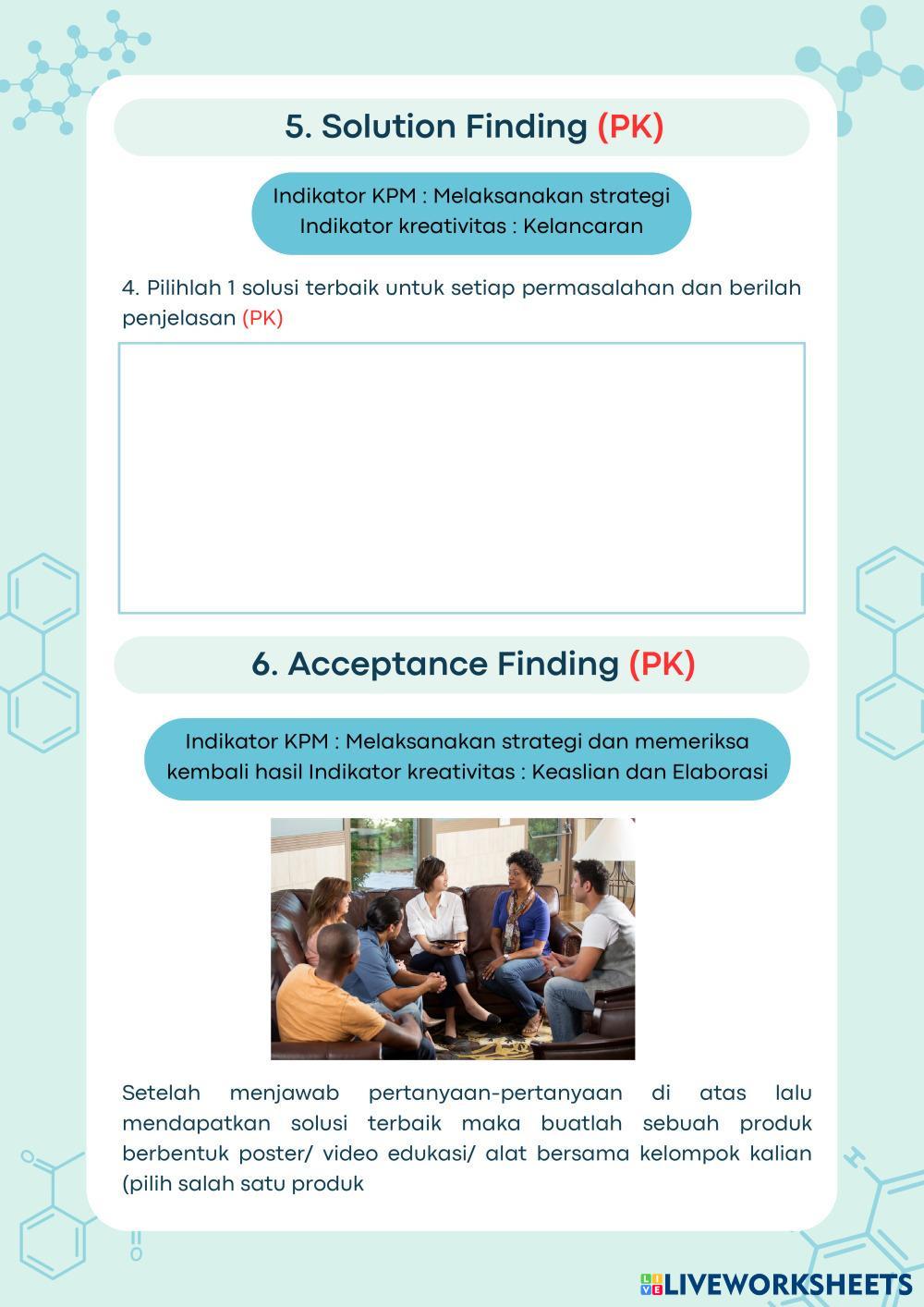 5. Solution Finding (PK)

Indikator KPM : Melaksanakan strategi
Indikator kreativitas : Kelancaran

4. Pilihlah 1 solusi terbaik untuk setiap permasalahan dan berilah penjelasan (PK)

6. Acceptance Finding (PK)

Indikator KPM : Melaksanakan strategi dan memeriksa kembali hasil Indikator kreativitas : Keaslian dan Elaborasi

Setelah menjawab pertanyaan-pertanyaan di atas lalu mendapatkan solusi terbaik maka buatlah sebuah produk berbentuk poster/ video edukasi/ alat bersama kelompok kalian (pilih salah satu produk

LIVEWORKSHEETS